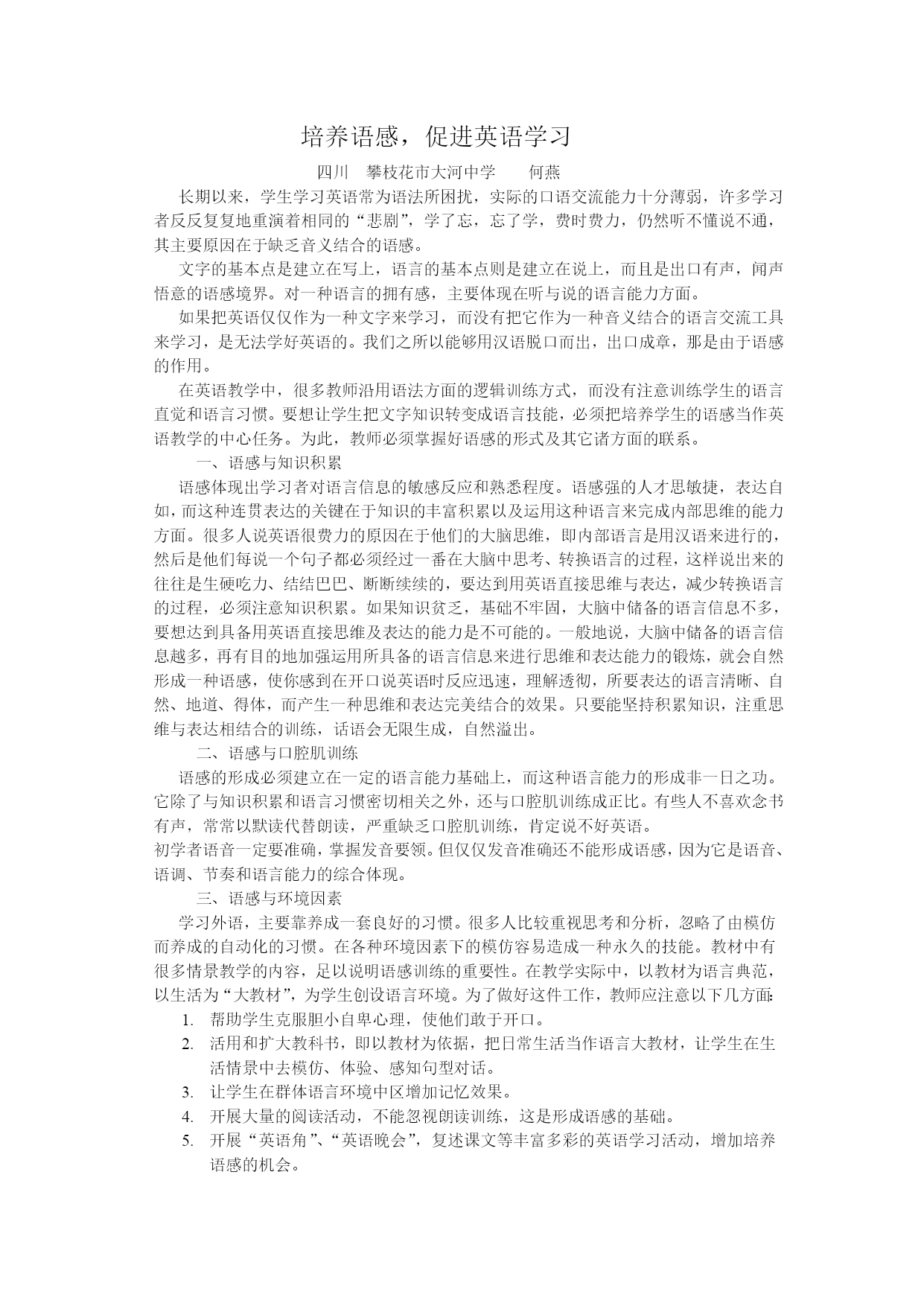 培养语感，促进英语学习

四川　攀枝花市大河中学　　何燕

长期以来，学生学习英语常为语法所困扰，实际的口语交流能力十分薄弱，许多学习者反反复复地重演着相同的“悲剧”，学了忘，忘了学，费时费力，仍然听不懂说不通，其主要原因在于缺乏音义结合的语感。

文字的基本点是建立在写上，语言的基本点则是建立在说上，而且是出口有声，闻声悟意的语感境界。对一种语言的拥有感，主要体现在听与说的语言能力方面。

如果把英语仅仅作为一种文字来学习，而没有把它作为一种音义结合的语言交流工具来学习，是无法学好英语的。我们之所以能够用汉语脱口而出，出口成章，那是由于语感的作用。

在英语教学中，很多教师沿用语法方面的逻辑训练方式，而没有注意训练学生的语言直觉和语言习惯。要想让学生把文字知识转变成语言技能，必须把培养学生的语感当作英语教学的中心任务。为此，教师必须掌握好语感的形式及其它诸方面的联系。

一、语感与知识积累

语感体现出学习者对语言信息的敏感反应和熟悉程度。语感强的人才思敏捷，表达自如，而这种连贯表达的关键在于知识的丰富积累以及运用这种语言来完成内部思维的能力方面。很多人说英语很费力的原因在于他们的大脑思维，即内部语言是用汉语来进行的，然后是他们每说一个句子都必须经过一番在大脑中思考、转换语言的过程，这样说出来的往往是生硬吃力、结结巴巴、断断续续的，要达到用英语直接思维与表达，减少转换语言的过程，必须注意知识积累。如果知识贫乏，基础不牢固，大脑中储备的语言信息不多，要想达到具备用英语直接思维及表达的能力是不可能的。一般地说，大脑中储备的语言信息越多，再有目的地加强运用所具备的语言信息来进行思维和表达能力的锻炼，就会自然形成一种语感，使你感到在开口说英语时反应迅速，理解透彻，所要表达的语言清晰、自然、地道、得体，而产生一种思维和表达完美结合的效果。只要能坚持积累知识，注重思维与表达相结合的训练，话语会无限生成，自然溢出。

二、语感与口腔肌训练

语感的形成必须建立在一定的语言能力基础上，而这种语言能力的形成非一日之功。它除了与知识积累和语言习惯密切相关之外，还与口腔肌训练成正比。有些人不喜欢念书有声，常常以默读代替朗读，严重缺乏口腔肌训练，肯定说不好英语。
初学者语音一定要准确，掌握发音要领。但仅仅发音准确还不能形成语感，因为它是语音、语调、节奏和语言能力的综合体现。

三、语感与环境因素

学习外语，主要靠养成一套良好的习惯。很多人比较重视思考和分析，忽略了由模仿而养成的自动化的习惯。在各种环境因素下的模仿容易造成一种永久的技能。教材中有很多情景教学的内容，足以说明语感训练的重要性。在教学实际中，以教材为语言典范，以生活为“大教材”，为学生创设语言环境。为了做好这件工作，教师应注意以下几方面：

1. 帮助学生克服胆小自卑心理，使他们敢于开口。
2. 活用和扩大教科书，即以教材为依据，把日常生活当作语言大教材，让学生在生活情景中去模仿、体验、感知句型对话。
3. 让学生在群体语言环境中区增加记忆效果。
4. 开展大量的阅读活动，不能忽视朗读训练，这是形成语感的基础。
5. 开展“英语角”、“英语晚会”，复述课文等丰富多彩的英语学习活动，增加培养语感的机会。